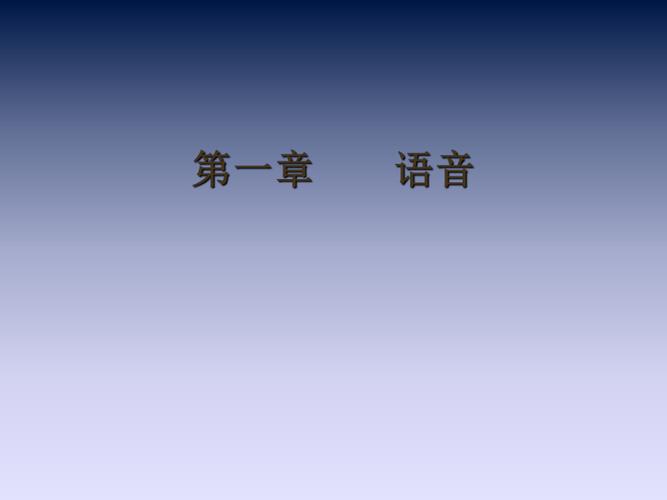 第一章　　语音